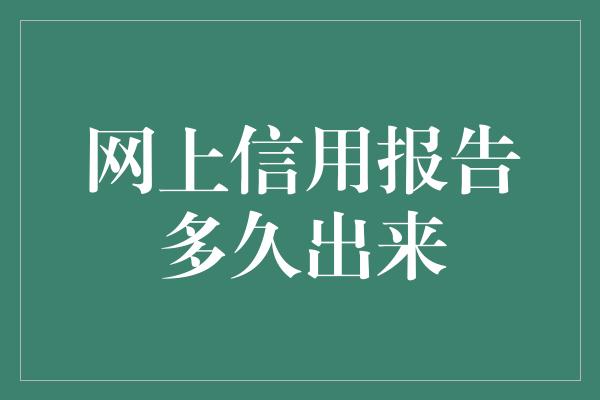 网上信用报告
多久出来